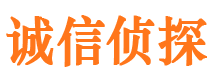 诚信侦探